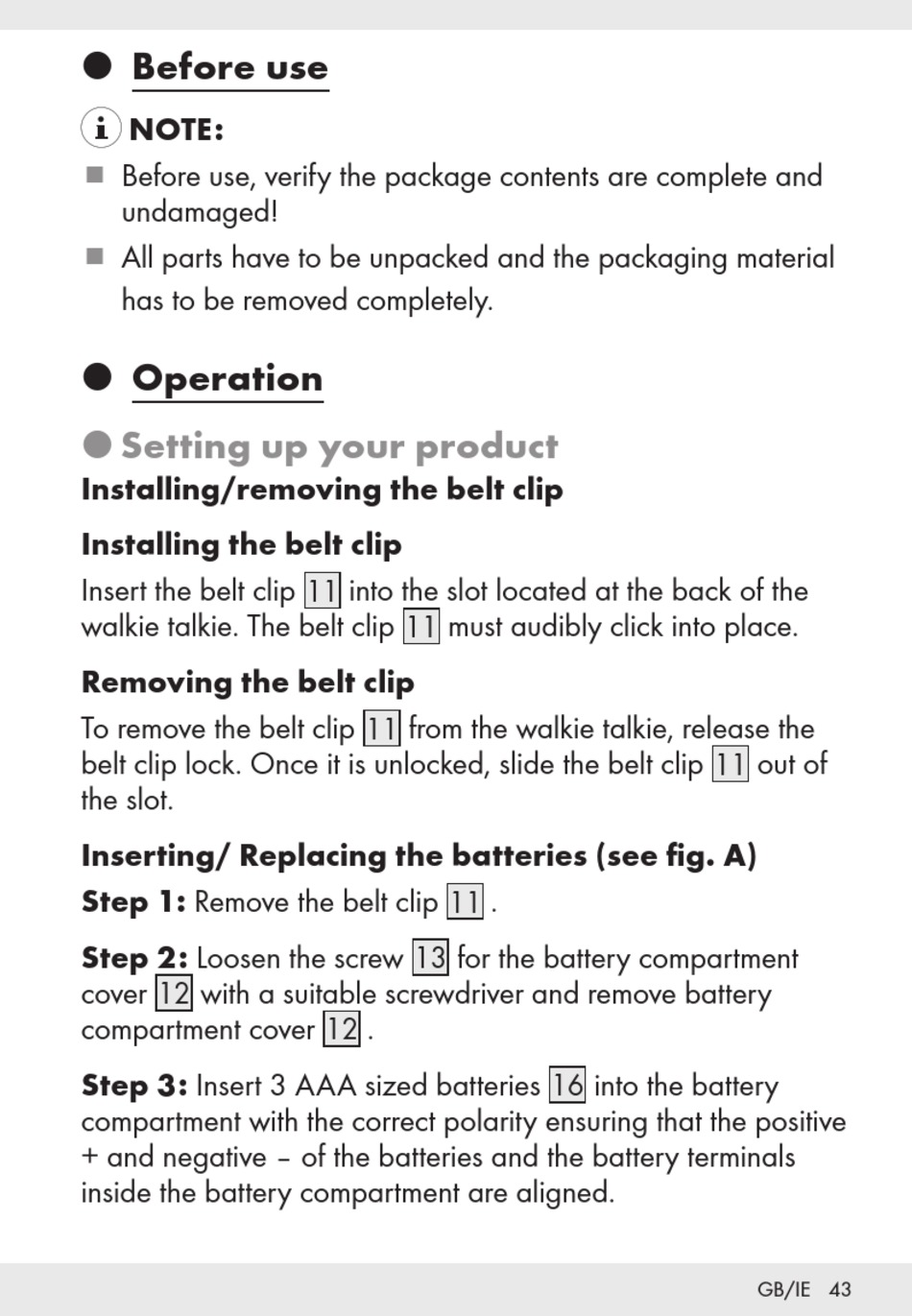 Before use

NOTE:

Before use, verify the package contents are complete and undamaged!

All parts have to be unpacked and the packaging material has to be removed completely.

Operation

Setting up your product

Installing/removing the belt clip

Installing the belt clip

Insert the belt clip 11 into the slot located at the back of the walkie talkie. The belt clip 11 must audibly click into place.

Removing the belt clip

To remove the belt clip 11 from the walkie talkie, release the belt clip lock. Once it is unlocked, slide the belt clip 11 out of the slot.

Inserting/ Replacing the batteries (see fig. A)

Step 1: Remove the belt clip 11 .

Step 2: Loosen the screw 13 for the battery compartment cover 12 with a suitable screwdriver and remove battery compartment cover 12 .

Step 3: Insert 3 AAA sized batteries 16 into the battery compartment with the correct polarity ensuring that the positive + and negative – of the batteries and the battery terminals inside the battery compartment are aligned.

GB/IE 43